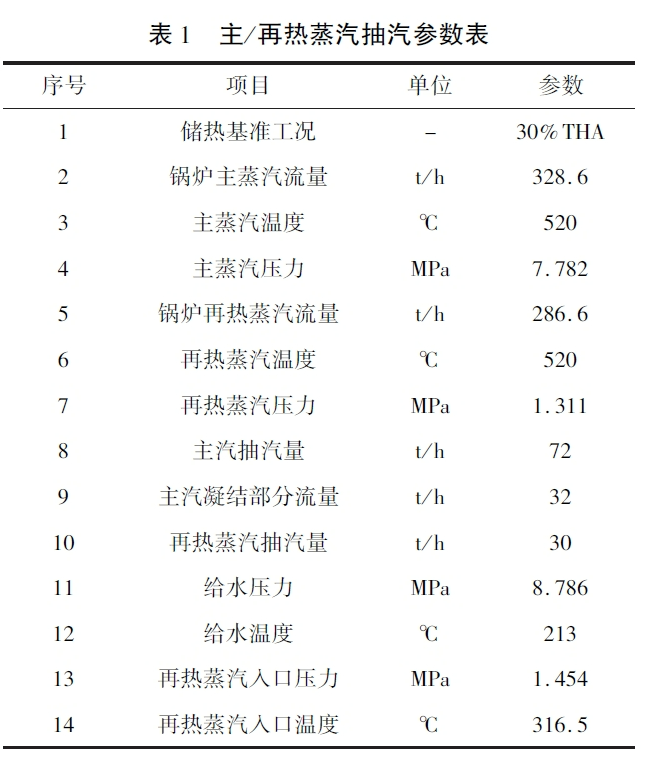 表 1　主/再热蒸汽抽汽参数表

| 序号 | 项目 | 单位 | 参数 |
|---|---|---|---|
| 1 | 储热基准工况 | – | 30% THA |
| 2 | 锅炉主蒸汽流量 | t/h | 328.6 |
| 3 | 主蒸汽温度 | ℃ | 520 |
| 4 | 主蒸汽压力 | MPa | 7.782 |
| 5 | 锅炉再热蒸汽流量 | t/h | 286.6 |
| 6 | 再热蒸汽温度 | ℃ | 520 |
| 7 | 再热蒸汽压力 | MPa | 1.311 |
| 8 | 主汽抽汽量 | t/h | 72 |
| 9 | 主汽凝结部分流量 | t/h | 32 |
| 10 | 再热蒸汽抽汽量 | t/h | 30 |
| 11 | 给水压力 | MPa | 8.786 |
| 12 | 给水温度 | ℃ | 213 |
| 13 | 再热蒸汽入口压力 | MPa | 1.454 |
| 14 | 再热蒸汽入口温度 | ℃ | 316.5 |